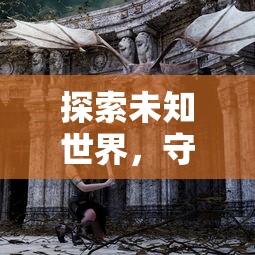 探索未知世界，守